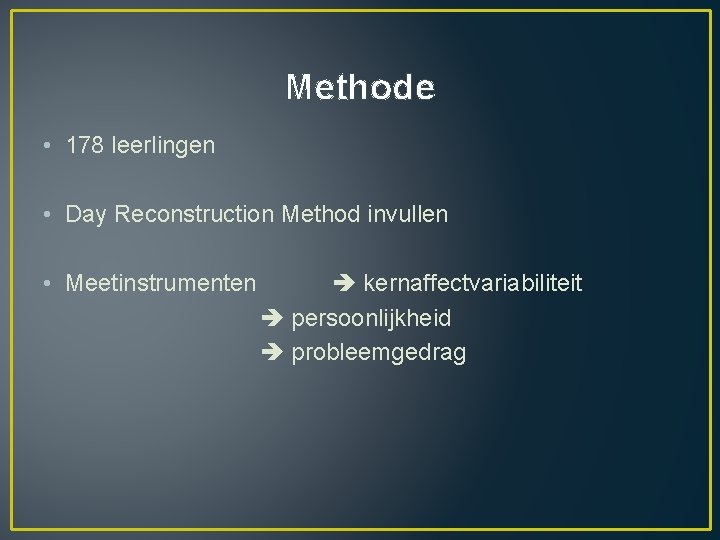 Methode

• 178 leerlingen

• Day Reconstruction Method invullen

• Meetinstrumenten ➔ kernaffectvariabiliteit
➔ persoonlijkheid
➔ probleemgedrag